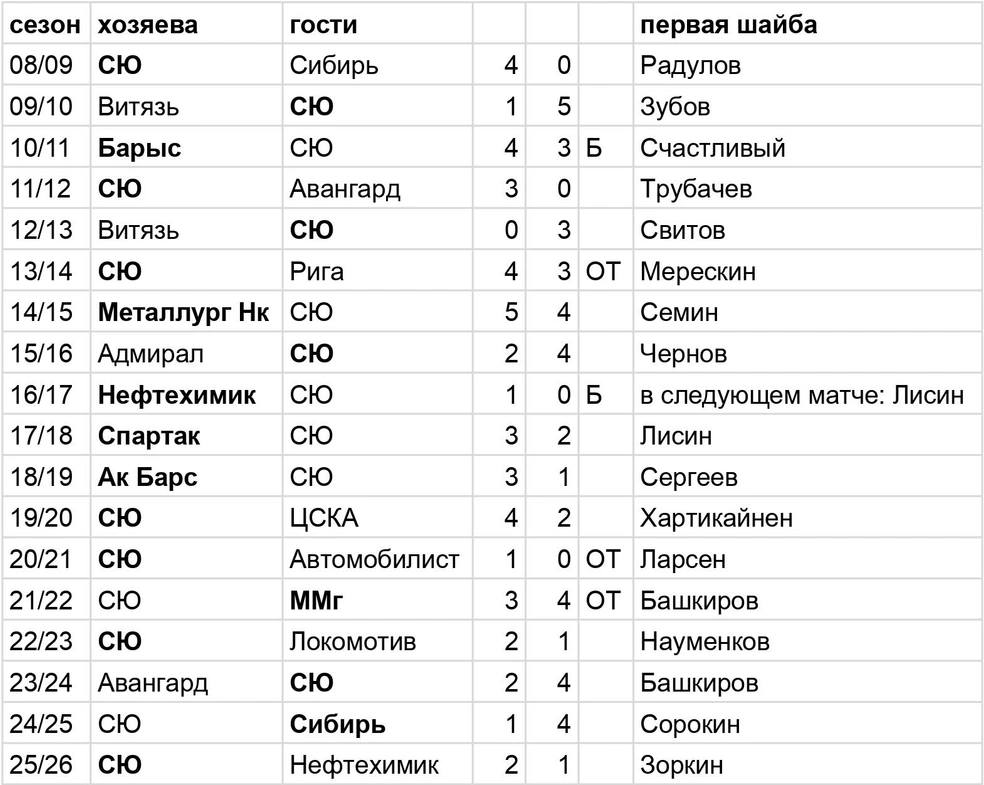 | сезон | хозяева | гости | | | | первая шайба |
|---|---|---|---|---|---|---|
| 08/09 | СЮ | Сибирь | 4 | 0 | | Радулов |
| 09/10 | Витязь | СЮ | 1 | 5 | | Зубов |
| 10/11 | Барыс | СЮ | 4 | 3 | Б | Счастливый |
| 11/12 | СЮ | Авангард | 3 | 0 | | Трубачев |
| 12/13 | Витязь | СЮ | 0 | 3 | | Свитов |
| 13/14 | СЮ | Рига | 4 | 3 | ОТ | Мерескин |
| 14/15 | Металлург Нк | СЮ | 5 | 4 | | Семин |
| 15/16 | Адмирал | СЮ | 2 | 4 | | Чернов |
| 16/17 | Нефтехимик | СЮ | 1 | 0 | Б | в следующем матче: Лисин |
| 17/18 | Спартак | СЮ | 3 | 2 | | Лисин |
| 18/19 | Ак Барс | СЮ | 3 | 1 | | Сергеев |
| 19/20 | СЮ | ЦСКА | 4 | 2 | | Хартикайнен |
| 20/21 | СЮ | Автомобилист | 1 | 0 | ОТ | Ларсен |
| 21/22 | СЮ | ММг | 3 | 4 | ОТ | Башкиров |
| 22/23 | СЮ | Локомотив | 2 | 1 | | Науменков |
| 23/24 | Авангард | СЮ | 2 | 4 | | Башкиров |
| 24/25 | СЮ | Сибирь | 1 | 4 | | Сорокин |
| 25/26 | СЮ | Нефтехимик | 2 | 1 | | Зоркин |